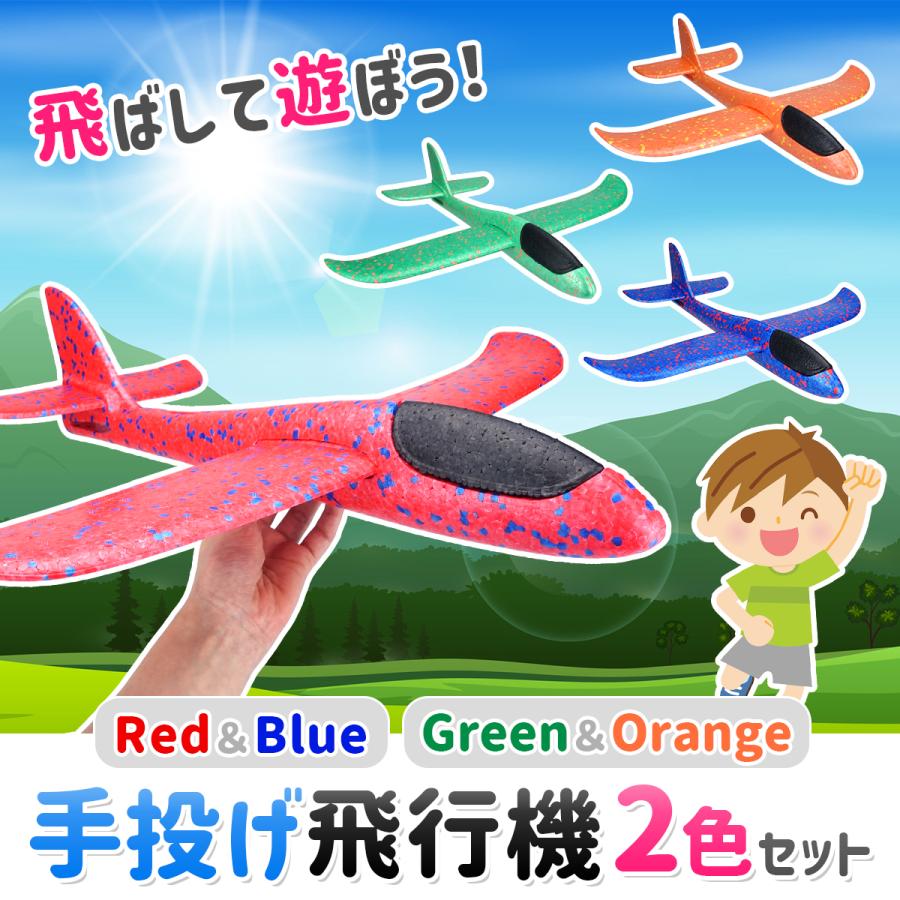 飛ばして遊ぼう!

Red & Blue

Green & Orange

手投げ飛行機 2色セット